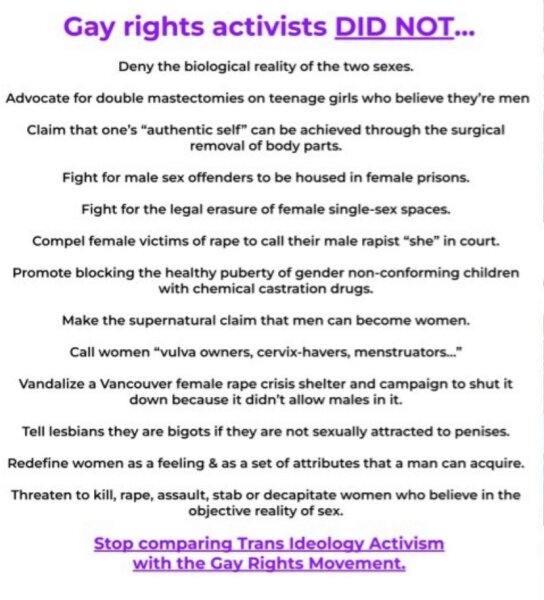 Gay rights activists DID NOT...

Deny the biological reality of the two sexes.

Advocate for double mastectomies on teenage girls who believe they're men

Claim that one's "authentic self" can be achieved through the surgical removal of body parts.

Fight for male sex offenders to be housed in female prisons.

Fight for the legal erasure of female single-sex spaces.

Compel female victims of rape to call their male rapist "she" in court.

Promote blocking the healthy puberty of gender non-conforming children with chemical castration drugs.

Make the supernatural claim that men can become women.

Call women "vulva owners, cervix-havers, menstruators..."

Vandalize a Vancouver female rape crisis shelter and campaign to shut it down because it didn't allow males in it.

Tell lesbians they are bigots if they are not sexually attracted to penises.

Redefine women as a feeling & as a set of attributes that a man can acquire.

Threaten to kill, rape, assault, stab or decapitate women who believe in the objective reality of sex.

Stop comparing Trans Ideology Activism with the Gay Rights Movement.